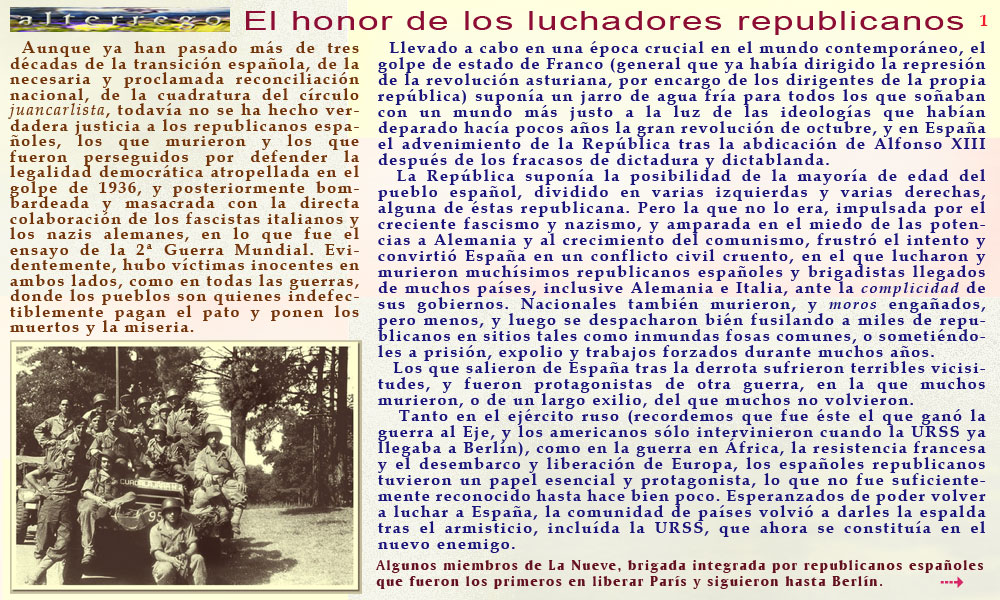 alterrego El honor de los luchadores republicanos 1

Aunque ya han pasado más de tres décadas de la transición española, de la necesaria y proclamada reconciliación nacional, de la cuadratura del círculo juancarlista, todavía no se ha hecho verdadera justicia a los republicanos españoles, los que murieron y los que fueron perseguidos por defender la legalidad democrática atropellada en el golpe de 1936, y posteriormente bombardeada y masacrada con la directa colaboración de los fascistas italianos y los nazis alemanes, en lo que fue el ensayo de la 2ª Guerra Mundial. Evidentemente, hubo víctimas inocentes en ambos lados, como en todas las guerras, donde los pueblos son quienes indefectiblemente pagan el pato y ponen los muertos y la miseria.

Llevado a cabo en una época crucial en el mundo contemporáneo, el golpe de estado de Franco (general que ya había dirigido la represión de la revolución asturiana, por encargo de los dirigentes de la propia república) suponía un jarro de agua fría para todos los que soñaban con un mundo más justo a la luz de las ideologías que habían deparado hacía pocos años la gran revolución de octubre, y en España el advenimiento de la República tras la abdicación de Alfonso XIII después de los fracasos de dictadura y dictablanda.

La República suponía la posibilidad de la mayoría de edad del pueblo español, dividido en varias izquierdas y varias derechas, alguna de éstas republicana. Pero la que no lo era, impulsada por el creciente fascismo y nazismo, y amparada en el miedo de las potencias a Alemania y al crecimiento del comunismo, frustró el intento y convirtió España en un conflicto civil cruento, en el que lucharon y murieron muchísimos republicanos españoles y brigadistas llegados de muchos países, inclusive Alemania e Italia, ante la complicidad de sus gobiernos. Nacionales también murieron, y moros engañados, pero menos, y luego se despacharon bién fusilando a miles de republicanos en sitios tales como inmundas fosas comunes, o sometiéndoles a prisión, expolio y trabajos forzados durante muchos años.

Los que salieron de España tras la derrota sufrieron terribles vicisitudes, y fueron protagonistas de otra guerra, en la que muchos murieron, o de un largo exilio, del que muchos no volvieron.

Tanto en el ejército ruso (recordemos que fue éste el que ganó la guerra al Eje, y los americanos sólo intervinieron cuando la URSS ya llegaba a Berlín), como en la guerra en África, la resistencia francesa y el desembarco y liberación de Europa, los españoles republicanos tuvieron un papel esencial y protagonista, lo que no fue suficientemente reconocido hasta hace bien poco. Esperanzados de poder volver a luchar a España, la comunidad de países volvió a darles la espalda tras el armisticio, incluída la URSS, que ahora se constituía en el nuevo enemigo.

Algunos miembros de La Nueve, brigada integrada por republicanos españoles que fueron los primeros en liberar París y siguieron hasta Berlín.